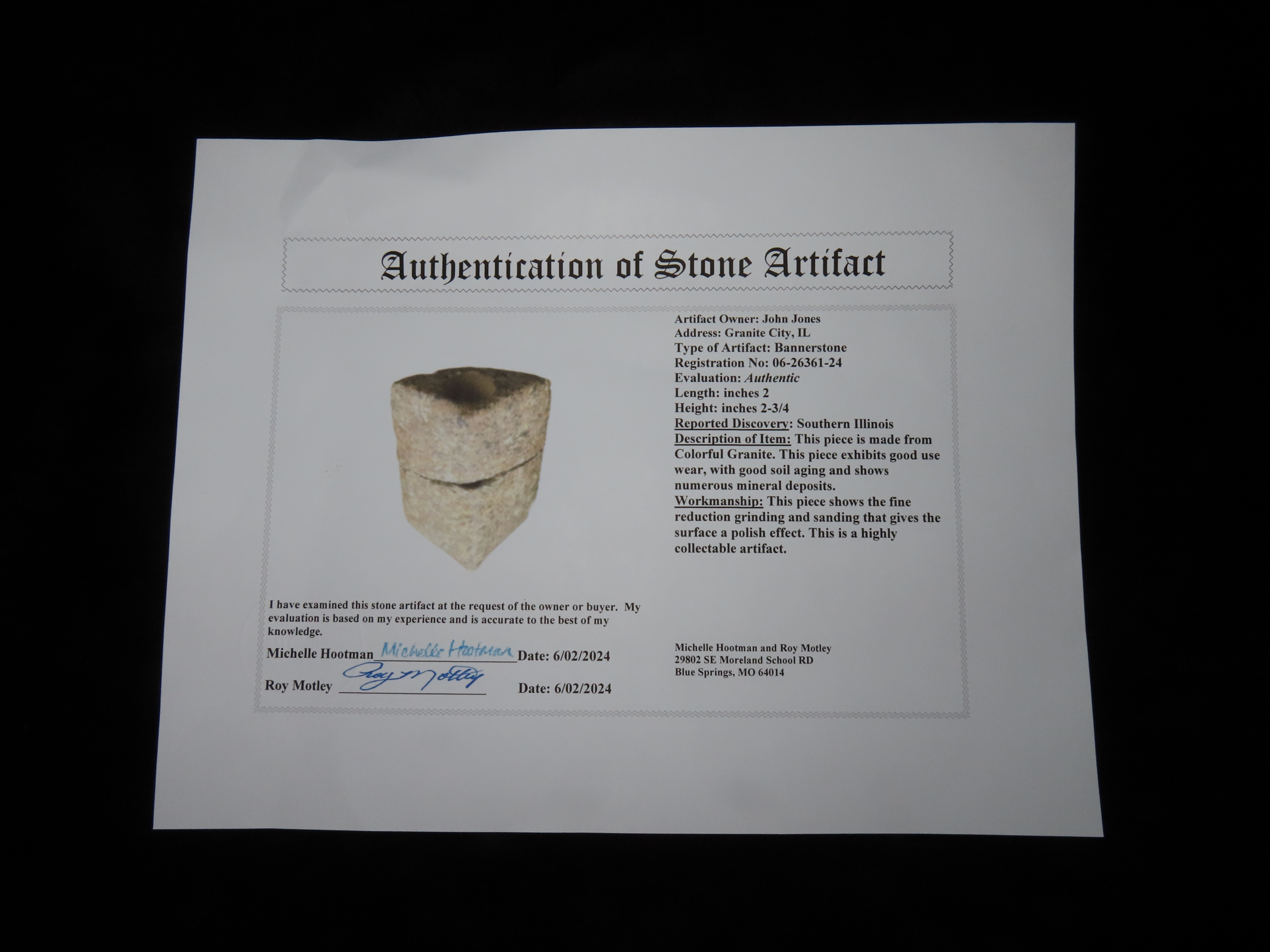 Authentication of Stone Artifact

Artifact Owner: John Jones
Address: Granite City, IL
Type of Artifact: Bannerstone
Registration No: 06-26361-24
Evaluation: Authentic
Length: inches 2
Height: inches 2-3/4
Reported Discovery: Southern Illinois
Description of Item: This piece is made from Colorful Granite. This piece exhibits good use wear, with good soil aging and shows numerous mineral deposits.
Workmanship: This piece shows the fine reduction grinding and sanding that gives the surface a polish effect. This is a highly collectable artifact.

I have examined this stone artifact at the request of the owner or buyer. My evaluation is based on my experience and is accurate to the best of my knowledge.

Michelle Hootman Michelle Hootman Date: 6/02/2024

Roy Motley Roy Motley Date: 6/02/2024

Michelle Hootman and Roy Motley
29802 SE Moreland School RD
Blue Springs, MO 64014